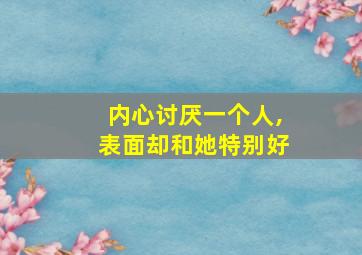 内心讨厌一个人，
表面却和她特别好